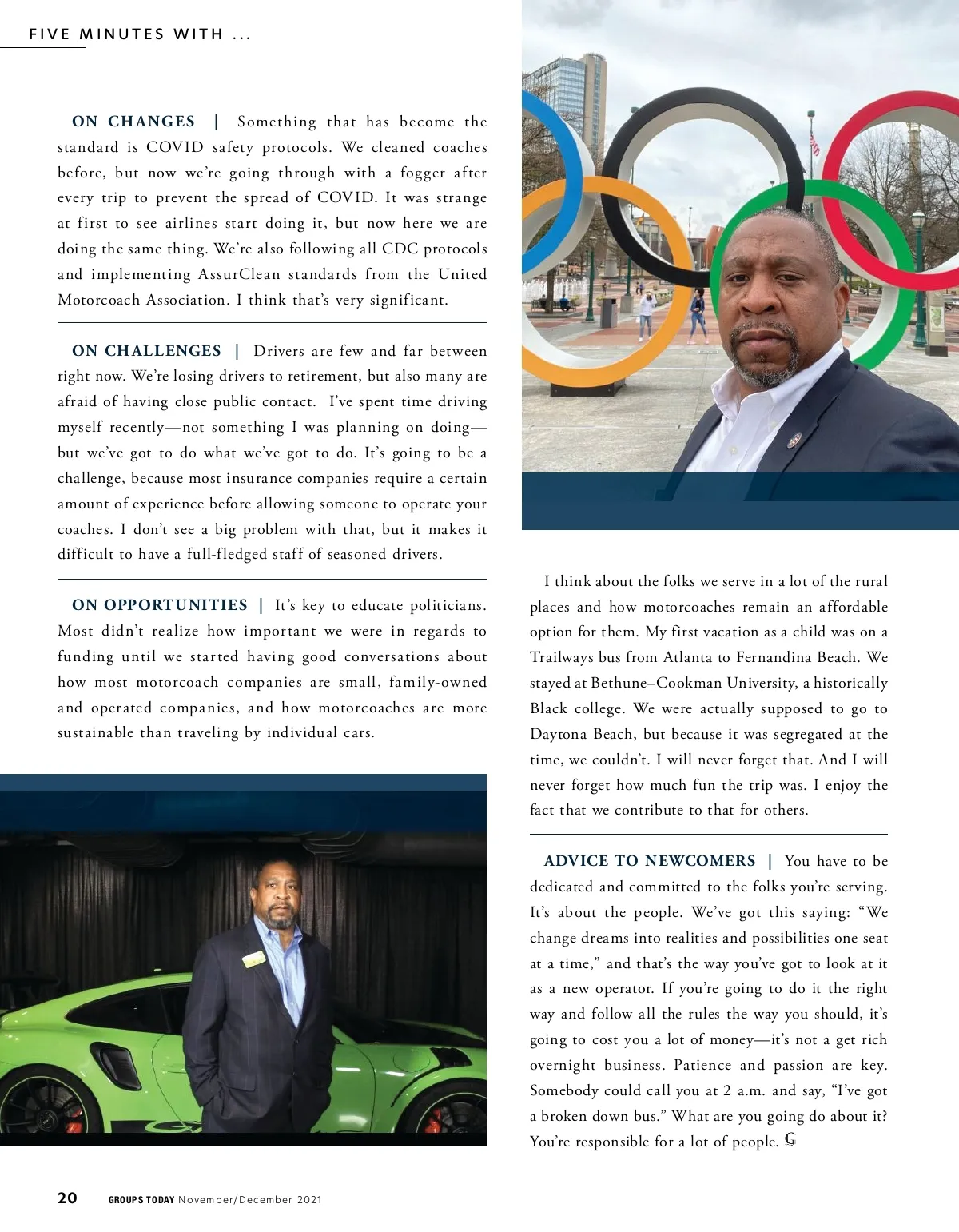 FIVE MINUTES WITH ...

ON CHANGES | Something that has become the standard is COVID safety protocols. We cleaned coaches before, but now we're going through with a fogger after every trip to prevent the spread of COVID. It was strange at first to see airlines start doing it, but now here we are doing the same thing. We're also following all CDC protocols and implementing AssurClean standards from the United Motorcoach Association. I think that's very significant.

ON CHALLENGES | Drivers are few and far between right now. We're losing drivers to retirement, but also many are afraid of having close public contact. I've spent time driving myself recently—not something I was planning on doing—but we've got to do what we've got to do. It's going to be a challenge, because most insurance companies require a certain amount of experience before allowing someone to operate your coaches. I don't see a big problem with that, but it makes it difficult to have a full-fledged staff of seasoned drivers.

ON OPPORTUNITIES | It's key to educate politicians. Most didn't realize how important we were in regards to funding until we started having good conversations about how most motorcoach companies are small, family-owned and operated companies, and how motorcoaches are more sustainable than traveling by individual cars.

I think about the folks we serve in a lot of the rural places and how motorcoaches remain an affordable option for them. My first vacation as a child was on a Trailways bus from Atlanta to Fernandina Beach. We stayed at Bethune–Cookman University, a historically Black college. We were actually supposed to go to Daytona Beach, but because it was segregated at the time, we couldn't. I will never forget that. And I will never forget how much fun the trip was. I enjoy the fact that we contribute to that for others.

ADVICE TO NEWCOMERS | You have to be dedicated and committed to the folks you're serving. It's about the people. We've got this saying: "We change dreams into realities and possibilities one seat at a time," and that's the way you've got to look at it as a new operator. If you're going to do it the right way and follow all the rules the way you should, it's going to cost you a lot of money—it's not a get rich overnight business. Patience and passion are key. Somebody could call you at 2 a.m. and say, "I've got a broken down bus." What are you going do about it? You're responsible for a lot of people. G

20 GROUPS TODAY November/December 2021